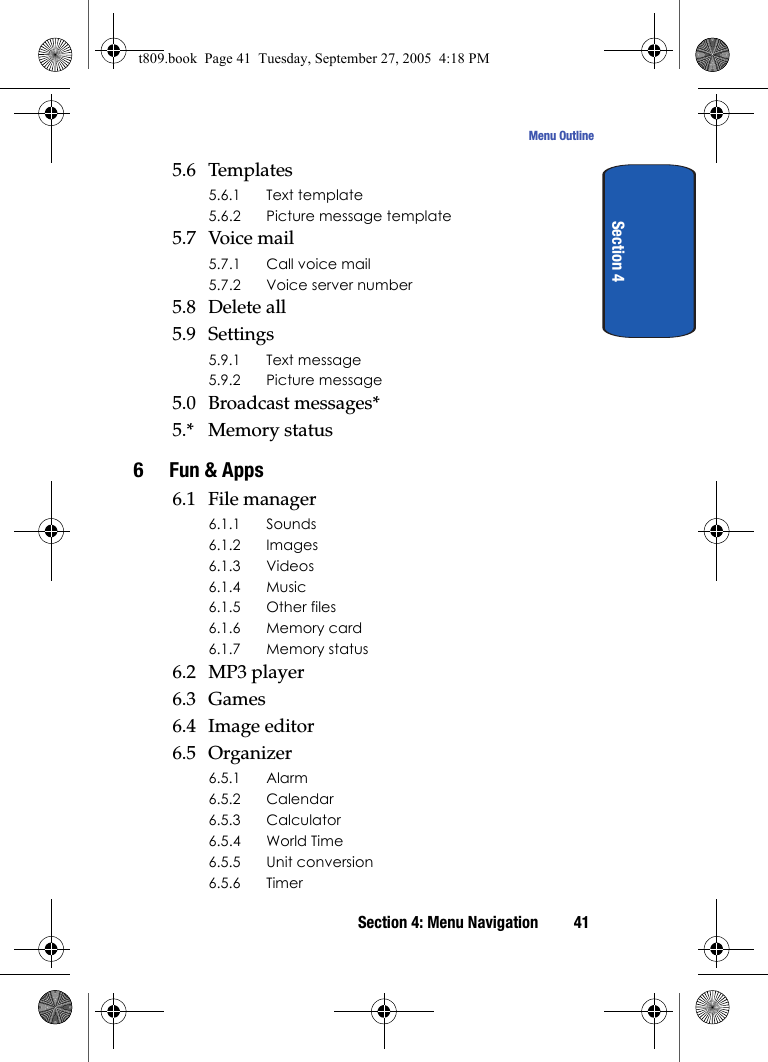 t809.book Page 41 Tuesday, September 27, 2005 4:18 PM

Menu Outline

Section 4

5.6 Templates
5.6.1 Text template
5.6.2 Picture message template
5.7 Voice mail
5.7.1 Call voice mail
5.7.2 Voice server number
5.8 Delete all
5.9 Settings
5.9.1 Text message
5.9.2 Picture message
5.0 Broadcast messages*
5.* Memory status

6 Fun & Apps
6.1 File manager
6.1.1 Sounds
6.1.2 Images
6.1.3 Videos
6.1.4 Music
6.1.5 Other files
6.1.6 Memory card
6.1.7 Memory status
6.2 MP3 player
6.3 Games
6.4 Image editor
6.5 Organizer
6.5.1 Alarm
6.5.2 Calendar
6.5.3 Calculator
6.5.4 World Time
6.5.5 Unit conversion
6.5.6 Timer

Section 4: Menu Navigation 41